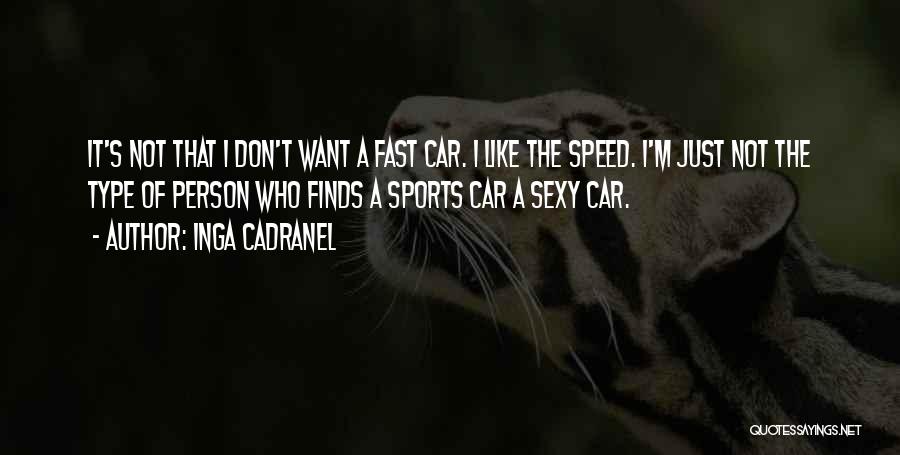 IT'S NOT THAT I DON'T WANT A FAST CAR. I LIKE THE SPEED. I'M JUST NOT THE TYPE OF PERSON WHO FINDS A SPORTS CAR A SEXY CAR.

- AUTHOR: INGA CADRANEL

QUOTESSAYINGS.NET